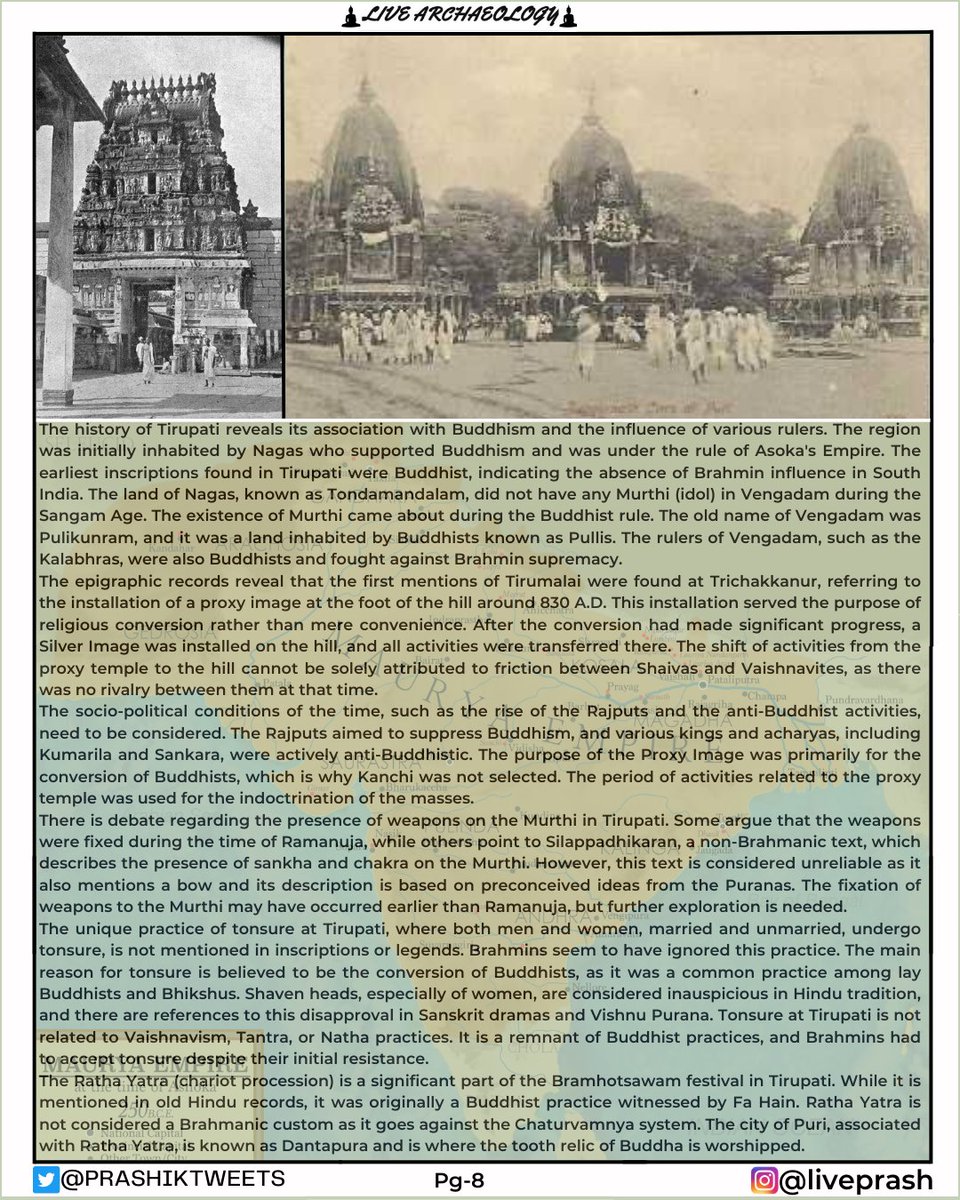 LIVE ARCHAEOLOGY

The history of Tirupati reveals its association with Buddhism and the influence of various rulers. The region was initially inhabited by Nagas who supported Buddhism and was under the rule of Asoka's Empire. The earliest inscriptions found in Tirupati were Buddhist, indicating the absence of Brahmin influence in South India. The land of Nagas, known as Tondamandalam, did not have any Murthi (idol) in Vengadam during the Sangam Age. The existence of Murthi came about during the Buddhist rule. The old name of Vengadam was Pulikunram, and it was a land inhabited by Buddhists known as Pullis. The rulers of Vengadam, such as the Kalabhras, were also Buddhists and fought against Brahmin supremacy.
The epigraphic records reveal that the first mentions of Tirumalai were found at Trichakkanur, referring to the installation of a proxy image at the foot of the hill around 830 A.D. This installation served the purpose of religious conversion rather than mere convenience. After the conversion had made significant progress, a Silver Image was installed on the hill, and all activities were transferred there. The shift of activities from the proxy temple to the hill cannot be solely attributed to friction between Shaivas and Vaishnavites, as there was no rivalry between them at that time.
The socio-political conditions of the time, such as the rise of the Rajputs and the anti-Buddhist activities, need to be considered. The Rajputs aimed to suppress Buddhism, and various kings and acharyas, including Kumarila and Sankara, were actively anti-Buddhistic. The purpose of the Proxy Image was primarily for the conversion of Buddhists, which is why Kanchi was not selected. The period of activities related to the proxy temple was used for the indoctrination of the masses.
There is debate regarding the presence of weapons on the Murthi in Tirupati. Some argue that the weapons were fixed during the time of Ramanuja, while others point to Silappadhikaran, a non-Brahmanic text, which describes the presence of sankha and chakra on the Murthi. However, this text is considered unreliable as it also mentions a bow and its description is based on preconceived ideas from the Puranas. The fixation of weapons to the Murthi may have occurred earlier than Ramanuja, but further exploration is needed.
The unique practice of tonsure at Tirupati, where both men and women, married and unmarried, undergo tonsure, is not mentioned in inscriptions or legends. Brahmins seem to have ignored this practice. The main reason for tonsure is believed to be the conversion of Buddhists, as it was a common practice among lay Buddhists and Bhikshus. Shaven heads, especially of women, are considered inauspicious in Hindu tradition, and there are references to this disapproval in Sanskrit dramas and Vishnu Purana. Tonsure at Tirupati is not related to Vaishnavism, Tantra, or Natha practices. It is a remnant of Buddhist practices, and Brahmins had to accept tonsure despite their initial resistance.
The Ratha Yatra (chariot procession) is a significant part of the Bramhotsawam festival in Tirupati. While it is mentioned in old Hindu records, it was originally a Buddhist practice witnessed by Fa Hain. Ratha Yatra is not considered a Brahmanic custom as it goes against the Chaturvamnya system. The city of Puri, associated with Ratha Yatra, is known as Dantapura and is where the tooth relic of Buddha is worshipped.

@PRASHIKTWEETS Pg-8 @liveprash